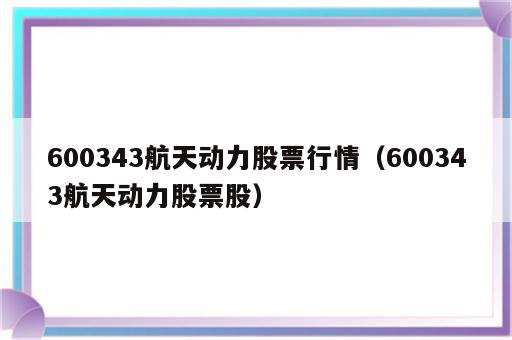 600343航天动力股票行情（600343航天动力股票股）